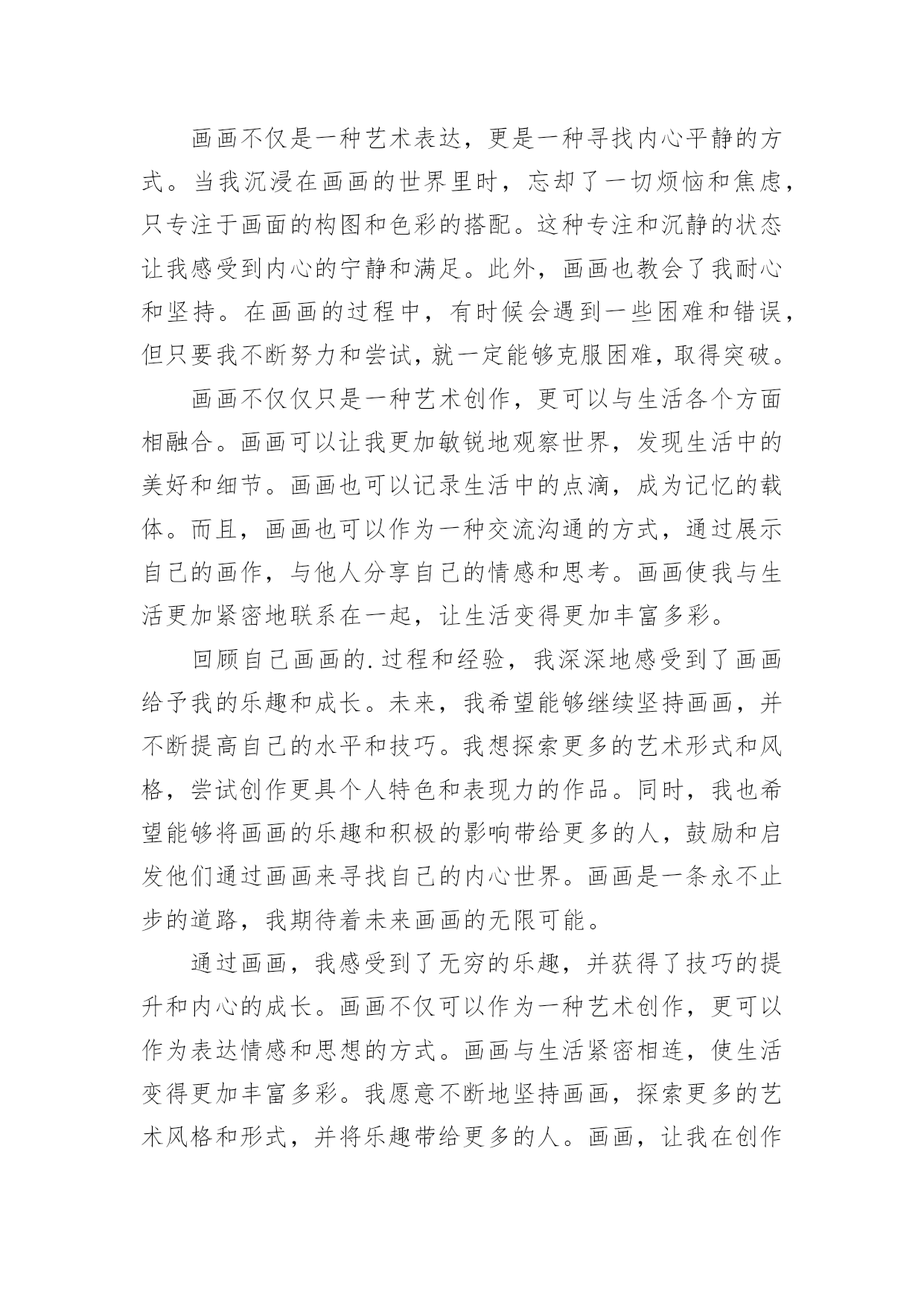 画画不仅是一种艺术表达，更是一种寻找内心平静的方式。当我沉浸在画画的世界里时，忘却了一切烦恼和焦虑，只专注于画面的构图和色彩的搭配。这种专注和沉静的状态让我感受到内心的宁静和满足。此外，画画也教会了我耐心和坚持。在画画的过程中，有时候会遇到一些困难和错误，但只要我不断努力和尝试，就一定能够克服困难，取得突破。

画画不仅仅只是一种艺术创作，更可以与生活各个方面相融合。画画可以让我更加敏锐地观察世界，发现生活中的美好和细节。画画也可以记录生活中的点滴，成为记忆的载体。而且，画画也可以作为一种交流沟通的方式，通过展示自己的画作，与他人分享自己的情感和思考。画画使我与生活更加紧密地联系在一起，让生活变得更加丰富多彩。

回顾自己画画的.过程和经验，我深深地感受到了画画给予我的乐趣和成长。未来，我希望能够继续坚持画画，并不断提高自己的水平和技巧。我想探索更多的艺术形式和风格，尝试创作更具个人特色和表现力的作品。同时，我也希望能够将画画的乐趣和积极的影响带给更多的人，鼓励和启发他们通过画画来寻找自己的内心世界。画画是一条永不止步的道路，我期待着未来画画的无限可能。

通过画画，我感受到了无穷的乐趣，并获得了技巧的提升和内心的成长。画画不仅可以作为一种艺术创作，更可以作为表达情感和思想的方式。画画与生活紧密相连，使生活变得更加丰富多彩。我愿意不断地坚持画画，探索更多的艺术风格和形式，并将乐趣带给更多的人。画画，让我在创作